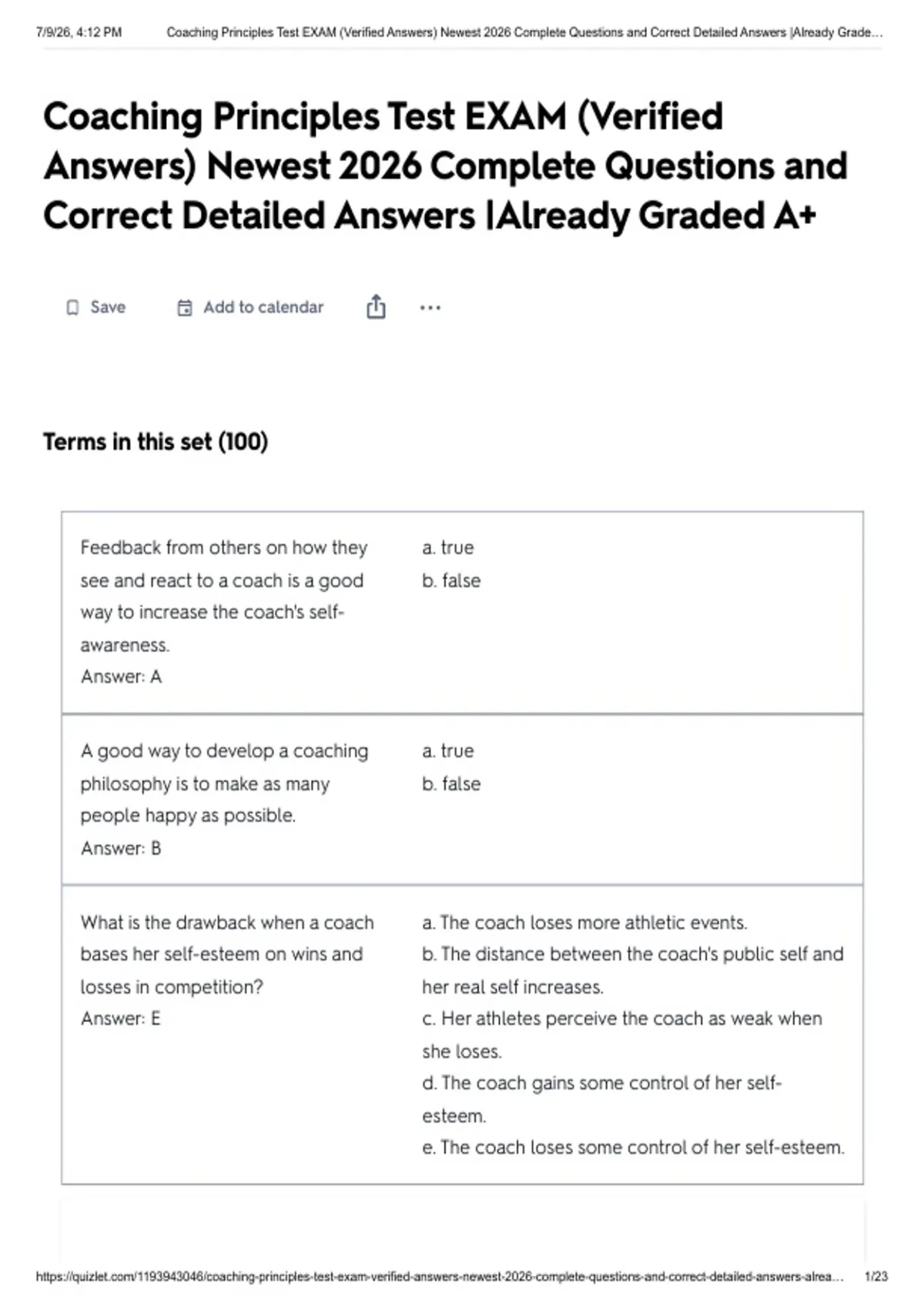 7/9/26, 4:12 PM Coaching Principles Test EXAM (Verified Answers) Newest 2026 Complete Questions and Correct Detailed Answers |Already Grade...

Coaching Principles Test EXAM (Verified Answers) Newest 2026 Complete Questions and Correct Detailed Answers |Already Graded A+

Save Add to calendar ...

Terms in this set (100)

| | |
|---|---|
| Feedback from others on how they see and react to a coach is a good way to increase the coach's self-awareness. Answer: A | a. true b. false |
| A good way to develop a coaching philosophy is to make as many people happy as possible. Answer: B | a. true b. false |
| What is the drawback when a coach bases her self-esteem on wins and losses in competition? Answer: E | a. The coach loses more athletic events. b. The distance between the coach's public self and her real self increases. c. Her athletes perceive the coach as weak when she loses. d. The coach gains some control of her self-esteem. e. The coach loses some control of her self-esteem. |

https://quizlet.com/1193943046/coaching-principles-test-exam-verified-answers-newest-2026-complete-questions-and-correct-detailed-answers-alrea... 1/23